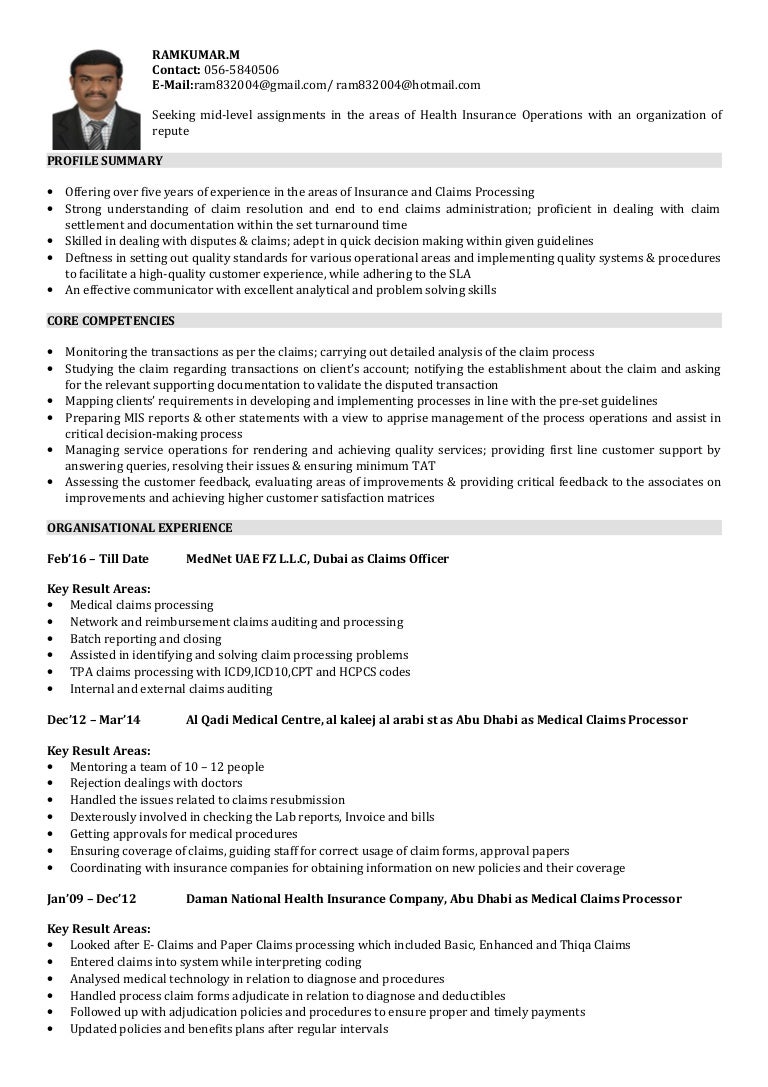 RAMKUMAR.M
Contact: 056-5840506
E-Mail:ram832004@gmail.com/ ram832004@hotmail.com

Seeking mid-level assignments in the areas of Health Insurance Operations with an organization of repute

PROFILE SUMMARY

• Offering over five years of experience in the areas of Insurance and Claims Processing
• Strong understanding of claim resolution and end to end claims administration; proficient in dealing with claim settlement and documentation within the set turnaround time
• Skilled in dealing with disputes & claims; adept in quick decision making within given guidelines
• Deftness in setting out quality standards for various operational areas and implementing quality systems & procedures to facilitate a high-quality customer experience, while adhering to the SLA
• An effective communicator with excellent analytical and problem solving skills

CORE COMPETENCIES

• Monitoring the transactions as per the claims; carrying out detailed analysis of the claim process
• Studying the claim regarding transactions on client's account; notifying the establishment about the claim and asking for the relevant supporting documentation to validate the disputed transaction
• Mapping clients' requirements in developing and implementing processes in line with the pre-set guidelines
• Preparing MIS reports & other statements with a view to apprise management of the process operations and assist in critical decision-making process
• Managing service operations for rendering and achieving quality services; providing first line customer support by answering queries, resolving their issues & ensuring minimum TAT
• Assessing the customer feedback, evaluating areas of improvements & providing critical feedback to the associates on improvements and achieving higher customer satisfaction matrices

ORGANISATIONAL EXPERIENCE

Feb'16 – Till Date MedNet UAE FZ L.L.C, Dubai as Claims Officer

Key Result Areas:
• Medical claims processing
• Network and reimbursement claims auditing and processing
• Batch reporting and closing
• Assisted in identifying and solving claim processing problems
• TPA claims processing with ICD9,ICD10,CPT and HCPCS codes
• Internal and external claims auditing

Dec'12 – Mar'14 Al Qadi Medical Centre, al kaleej al arabi st as Abu Dhabi as Medical Claims Processor

Key Result Areas:
• Mentoring a team of 10 – 12 people
• Rejection dealings with doctors
• Handled the issues related to claims resubmission
• Dexterously involved in checking the Lab reports, Invoice and bills
• Getting approvals for medical procedures
• Ensuring coverage of claims, guiding staff for correct usage of claim forms, approval papers
• Coordinating with insurance companies for obtaining information on new policies and their coverage

Jan'09 – Dec'12 Daman National Health Insurance Company, Abu Dhabi as Medical Claims Processor

Key Result Areas:
• Looked after E- Claims and Paper Claims processing which included Basic, Enhanced and Thiqa Claims
• Entered claims into system while interpreting coding
• Analysed medical technology in relation to diagnose and procedures
• Handled process claim forms adjudicate in relation to diagnose and deductibles
• Followed up with adjudication policies and procedures to ensure proper and timely payments
• Updated policies and benefits plans after regular intervals